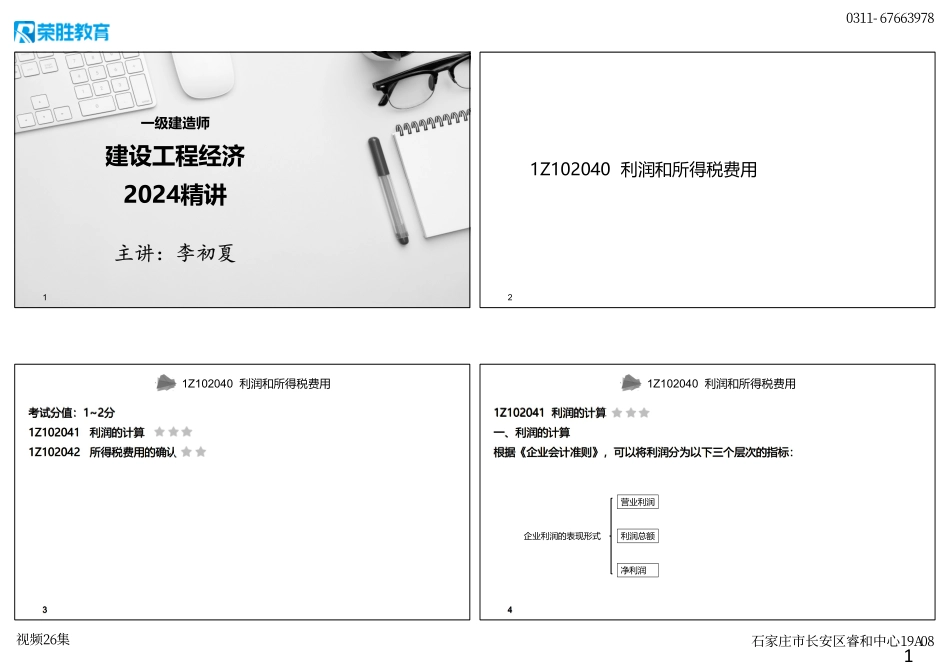 荣胜教育

0311- 67663978

一级建造师

建设工程经济

2024精讲

主讲：李初夏

1

1Z102040 利润和所得税费用

2

1Z102040 利润和所得税费用

考试分值：1~2分

1Z102041 利润的计算

1Z102042 所得税费用的确认

3

1Z102040 利润和所得税费用

1Z102041 利润的计算

一、利润的计算

根据《企业会计准则》，可以将利润分为以下三个层次的指标：

企业利润的表现形式

营业利润

利润总额

净利润

4

视频26集

石家庄市长安区睿和中心19A08

1